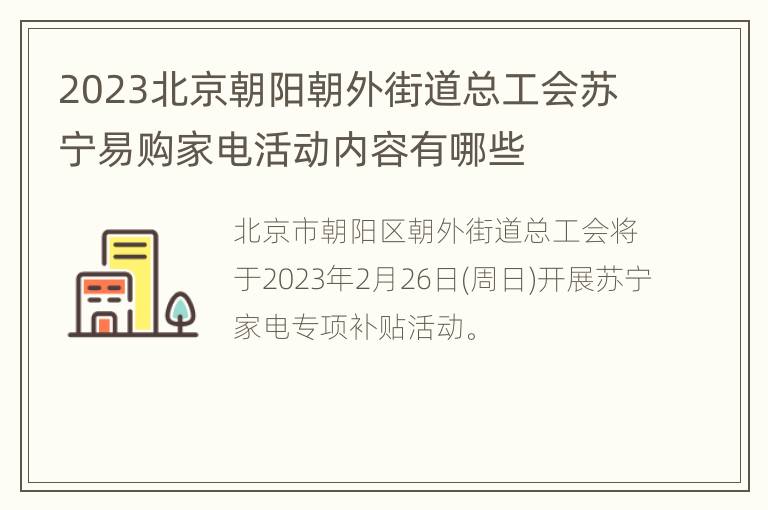 2023北京朝阳朝外街道总工会苏宁易购家电活动内容有哪些

北京市朝阳区朝外街道总工会将于2023年2月26日(周日)开展苏宁家电专项补贴活动。